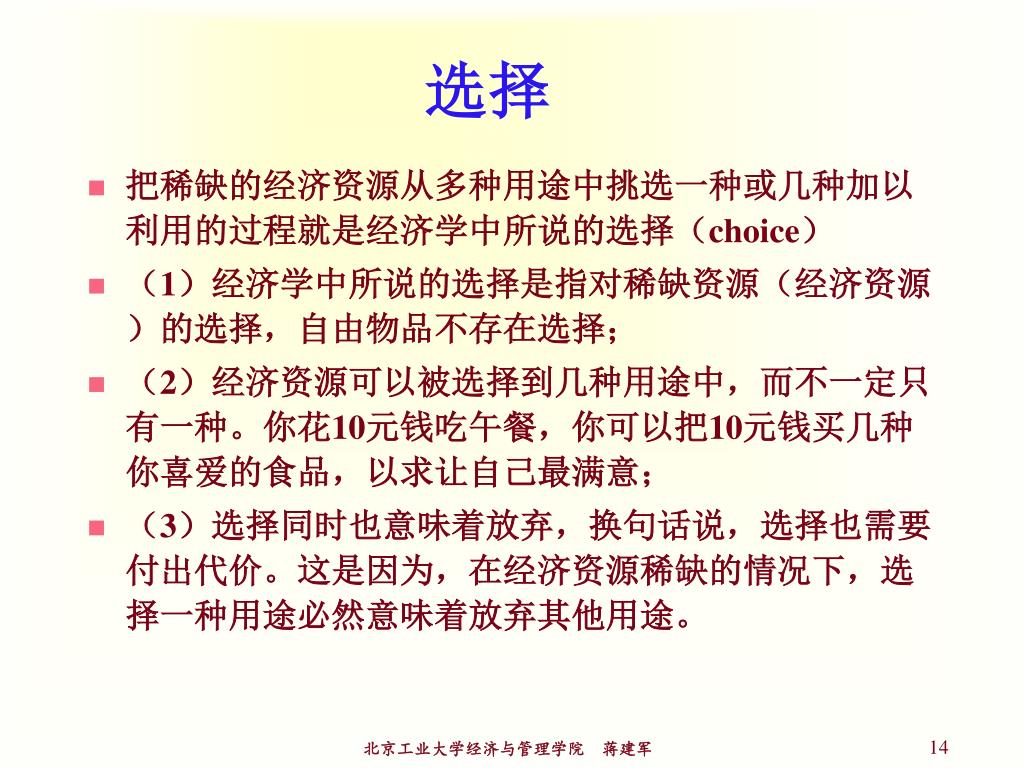 选择

■ 把稀缺的经济资源从多种用途中挑选一种或几种加以利用的过程就是经济学中所说的选择（choice）

■ （1）经济学中所说的选择是指对稀缺资源（经济资源）的选择，自由物品不存在选择；

■ （2）经济资源可以被选择到几种用途中，而不一定只有一种。你花10元钱吃午餐，你可以把10元钱买几种你喜爱的食品，以求让自己最满意；

■ （3）选择同时也意味着放弃，换句话说，选择也需要付出代价。这是因为，在经济资源稀缺的情况下，选择一种用途必然意味着放弃其他用途。

北京工业大学经济与管理学院 蒋建军 14